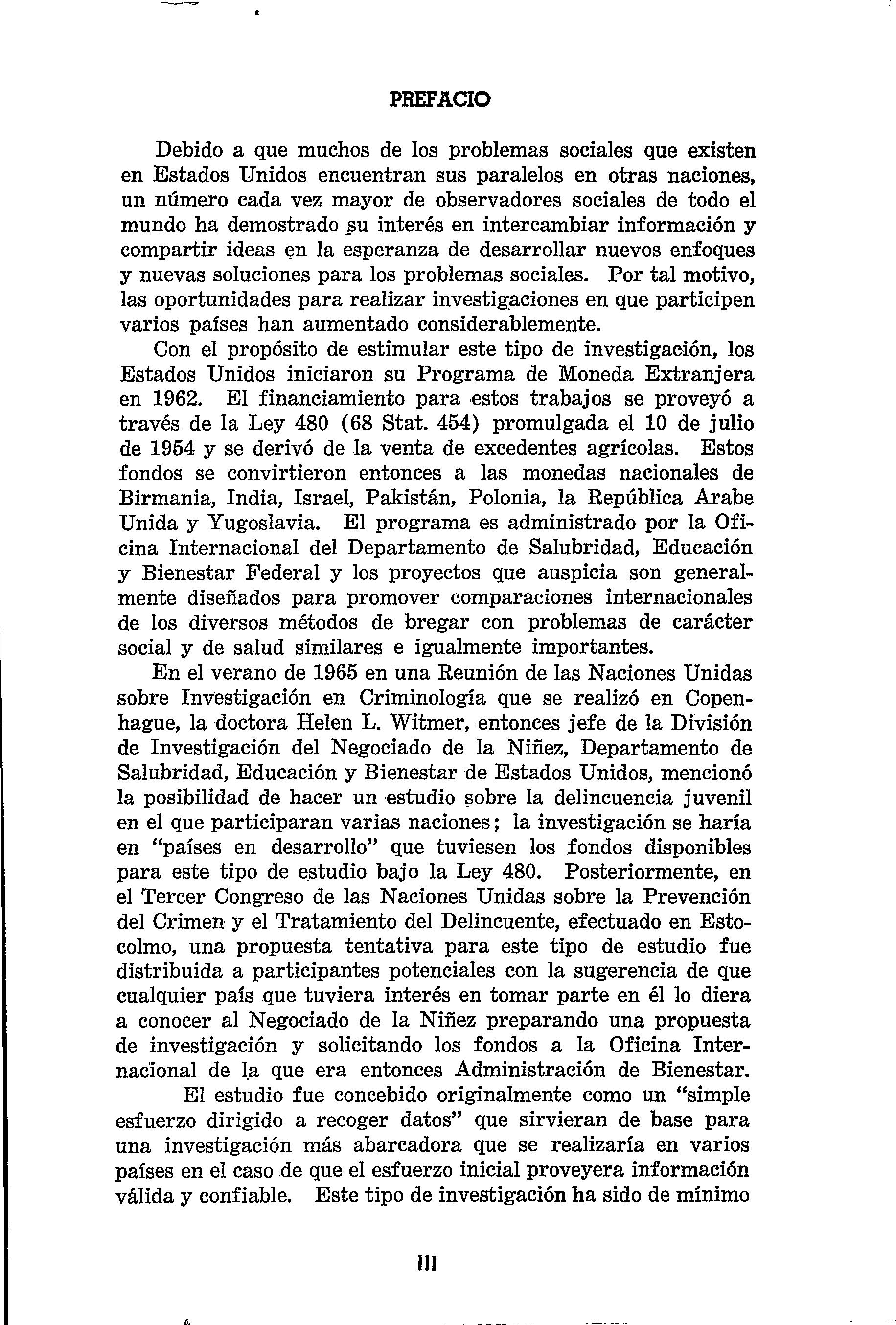 PREFACIO

Debido a que muchos de los problemas sociales que existen en Estados Unidos encuentran sus paralelos en otras naciones, un número cada vez mayor de observadores sociales de todo el mundo ha demostrado su interés en intercambiar información y compartir ideas en la esperanza de desarrollar nuevos enfoques y nuevas soluciones para los problemas sociales. Por tal motivo, las oportunidades para realizar investigaciones en que participen varios países han aumentado considerablemente.

Con el propósito de estimular este tipo de investigación, los Estados Unidos iniciaron su Programa de Moneda Extranjera en 1962. El financiamiento para estos trabajos se proveyó a través de la Ley 480 (68 Stat. 454) promulgada el 10 de julio de 1954 y se derivó de la venta de excedentes agrícolas. Estos fondos se convirtieron entonces a las monedas nacionales de Birmania, India, Israel, Pakistán, Polonia, la República Arabe Unida y Yugoslavia. El programa es administrado por la Oficina Internacional del Departamento de Salubridad, Educación y Bienestar Federal y los proyectos que auspicia son generalmente diseñados para promover comparaciones internacionales de los diversos métodos de bregar con problemas de carácter social y de salud similares e igualmente importantes.

En el verano de 1965 en una Reunión de las Naciones Unidas sobre Investigación en Criminología que se realizó en Copenhague, la doctora Helen L. Witmer, entonces jefe de la División de Investigación del Negociado de la Niñez, Departamento de Salubridad, Educación y Bienestar de Estados Unidos, mencionó la posibilidad de hacer un estudio sobre la delincuencia juvenil en el que participaran varias naciones; la investigación se haría en "países en desarrollo" que tuviesen los fondos disponibles para este tipo de estudio bajo la Ley 480. Posteriormente, en el Tercer Congreso de las Naciones Unidas sobre la Prevención del Crimen y el Tratamiento del Delincuente, efectuado en Estocolmo, una propuesta tentativa para este tipo de estudio fue distribuida a participantes potenciales con la sugerencia de que cualquier país que tuviera interés en tomar parte en él lo diera a conocer al Negociado de la Niñez preparando una propuesta de investigación y solicitando los fondos a la Oficina Internacional de la que era entonces Administración de Bienestar.

El estudio fue concebido originalmente como un "simple esfuerzo dirigido a recoger datos" que sirvieran de base para una investigación más abarcadora que se realizaría en varios países en el caso de que el esfuerzo inicial proveyera información válida y confiable. Este tipo de investigación ha sido de mínimo

III